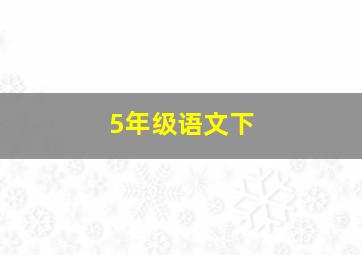 5年级语文下